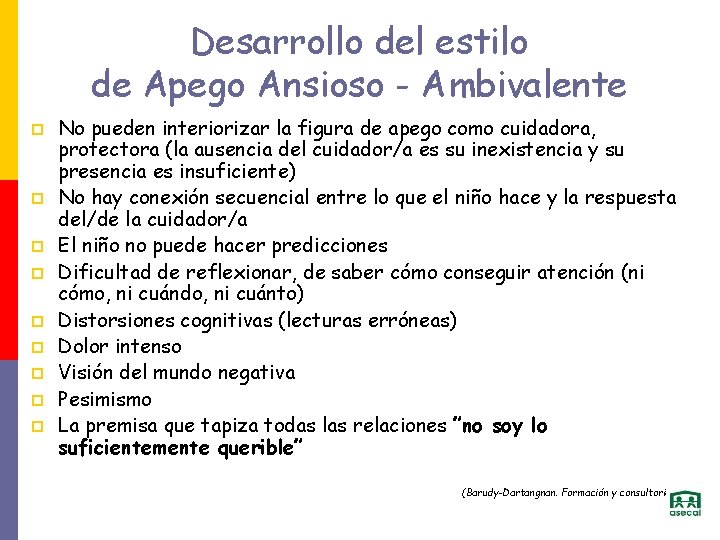 Desarrollo del estilo de Apego Ansioso - Ambivalente

No pueden interiorizar la figura de apego como cuidadora, protectora (la ausencia del cuidador/a es su inexistencia y su presencia es insuficiente)

No hay conexión secuencial entre lo que el niño hace y la respuesta del/de la cuidador/a

El niño no puede hacer predicciones

Dificultad de reflexionar, de saber cómo conseguir atención (ni cómo, ni cuándo, ni cuánto)

Distorsiones cognitivas (lecturas erróneas)

Dolor intenso

Visión del mundo negativa

Pesimismo

La premisa que tapiza todas las relaciones "no soy lo suficientemente querible"

(Barudy-Dartangnan. Formación y consultori

asecal